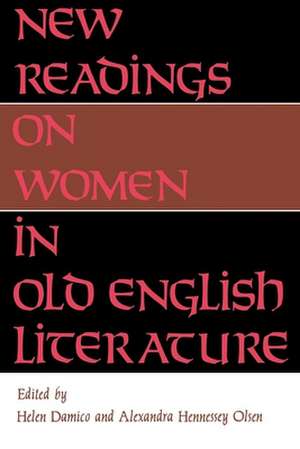 NEW READINGS ON WOMEN IN OLD ENGLISH LITERATURE

Edited by
Helen Damico and Alexandra Hennessey Olsen